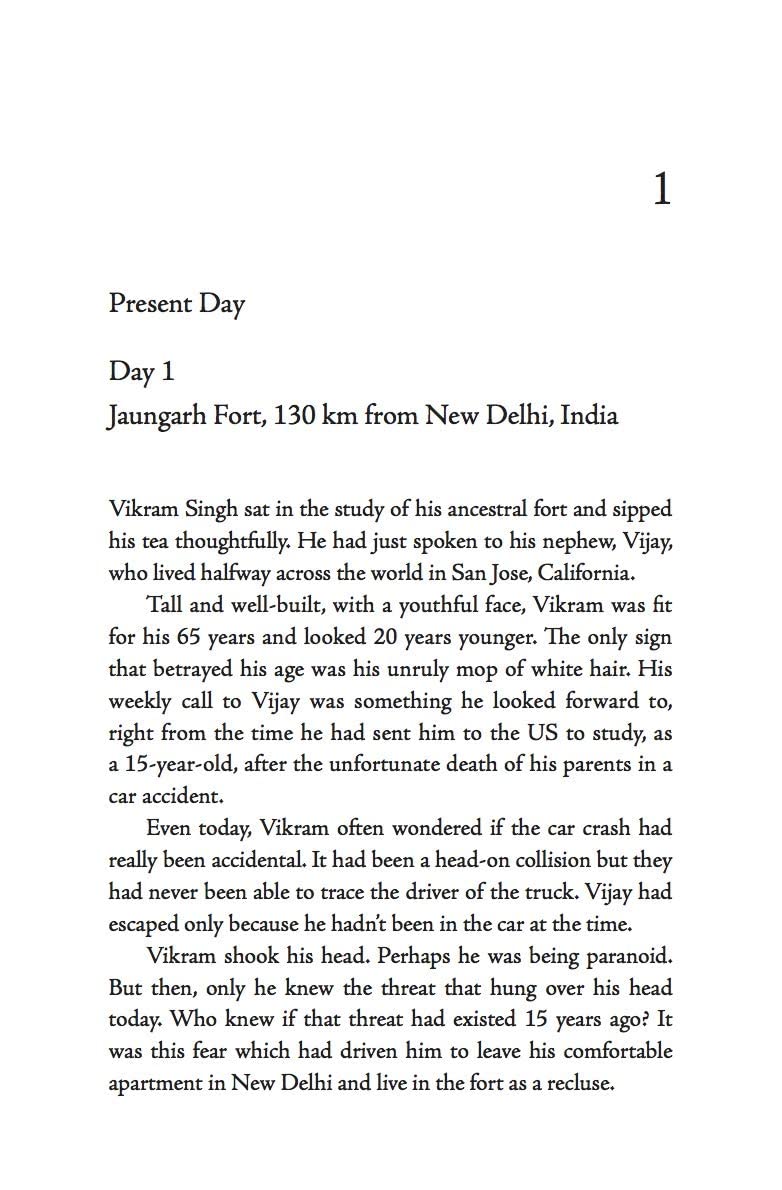 1

Present Day

Day 1

Jaungarh Fort, 130 km from New Delhi, India

Vikram Singh sat in the study of his ancestral fort and sipped his tea thoughtfully. He had just spoken to his nephew, Vijay, who lived halfway across the world in San Jose, California.

Tall and well-built, with a youthful face, Vikram was fit for his 65 years and looked 20 years younger. The only sign that betrayed his age was his unruly mop of white hair. His weekly call to Vijay was something he looked forward to, right from the time he had sent him to the US to study, as a 15-year-old, after the unfortunate death of his parents in a car accident.

Even today, Vikram often wondered if the car crash had really been accidental. It had been a head-on collision but they had never been able to trace the driver of the truck. Vijay had escaped only because he hadn't been in the car at the time.

Vikram shook his head. Perhaps he was being paranoid. But then, only he knew the threat that hung over his head today. Who knew if that threat had existed 15 years ago? It was this fear which had driven him to leave his comfortable apartment in New Delhi and live in the fort as a recluse.